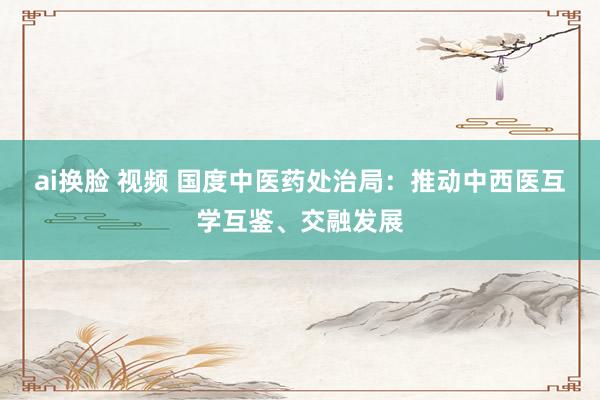 ai换脸 视频 国度中医药处治局：推动中西医互学互鉴、交融发展